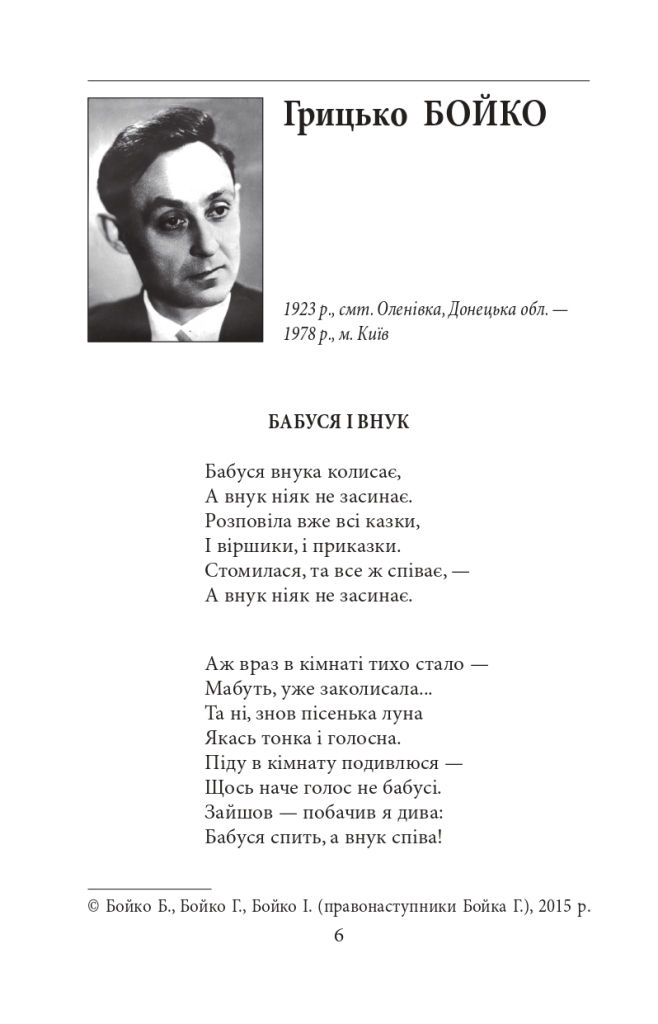 Грицько БОЙКО

1923 р., смт. Оленівка, Донецька обл. — 1978 р., м. Київ

БАБУСЯ І ВНУК

Бабуся внука колисає,
А внук ніяк не засинає.
Розповіла вже всі казки,
І віршики, і приказки.
Стомилася, та все ж співає, —
А внук ніяк не засинає.

Аж враз в кімнаті тихо стало —
Мабуть, уже заколисала...
Та ні, знов пісенька луна
Якась тонка і голосна.
Піду в кімнату подивлюся —
Щось наче голос не бабусі.
Зайшов — побачив я дива:
Бабуся спить, а внук співа!

© Бойко Б., Бойко Г., Бойко І. (правонаступники Бойка Г.), 2015 р.

6